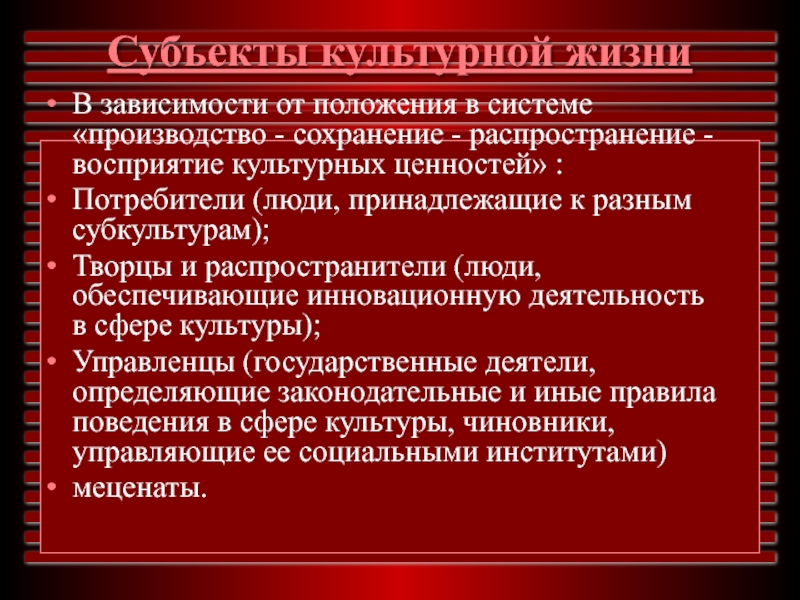 Субъекты культурной жизни

• В зависимости от положения в системе «производство - сохранение - распространение - восприятие культурных ценностей» :
• Потребители (люди, принадлежащие к разным субкультурам);
• Творцы и распространители (люди, обеспечивающие инновационную деятельность в сфере культуры);
• Управленцы (государственные деятели, определяющие законодательные и иные правила поведения в сфере культуры, чиновники, управляющие ее социальными институтами)
• меценаты.